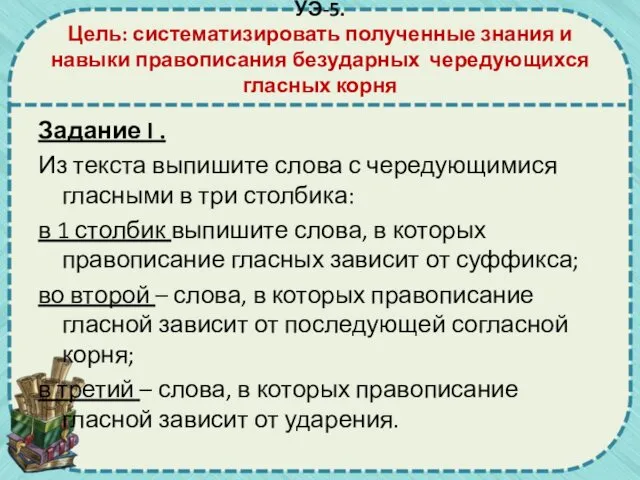 УЭ-5.
Цель: систематизировать полученные знания и навыки правописания безударных чередующихся гласных корня

Задание I .
Из текста выпишите слова с чередующимися гласными в три столбика:
в 1 столбик выпишите слова, в которых правописание гласных зависит от суффикса;
во второй – слова, в которых правописание гласной зависит от последующей согласной корня;
в третий – слова, в которых правописание гласной зависит от ударения.